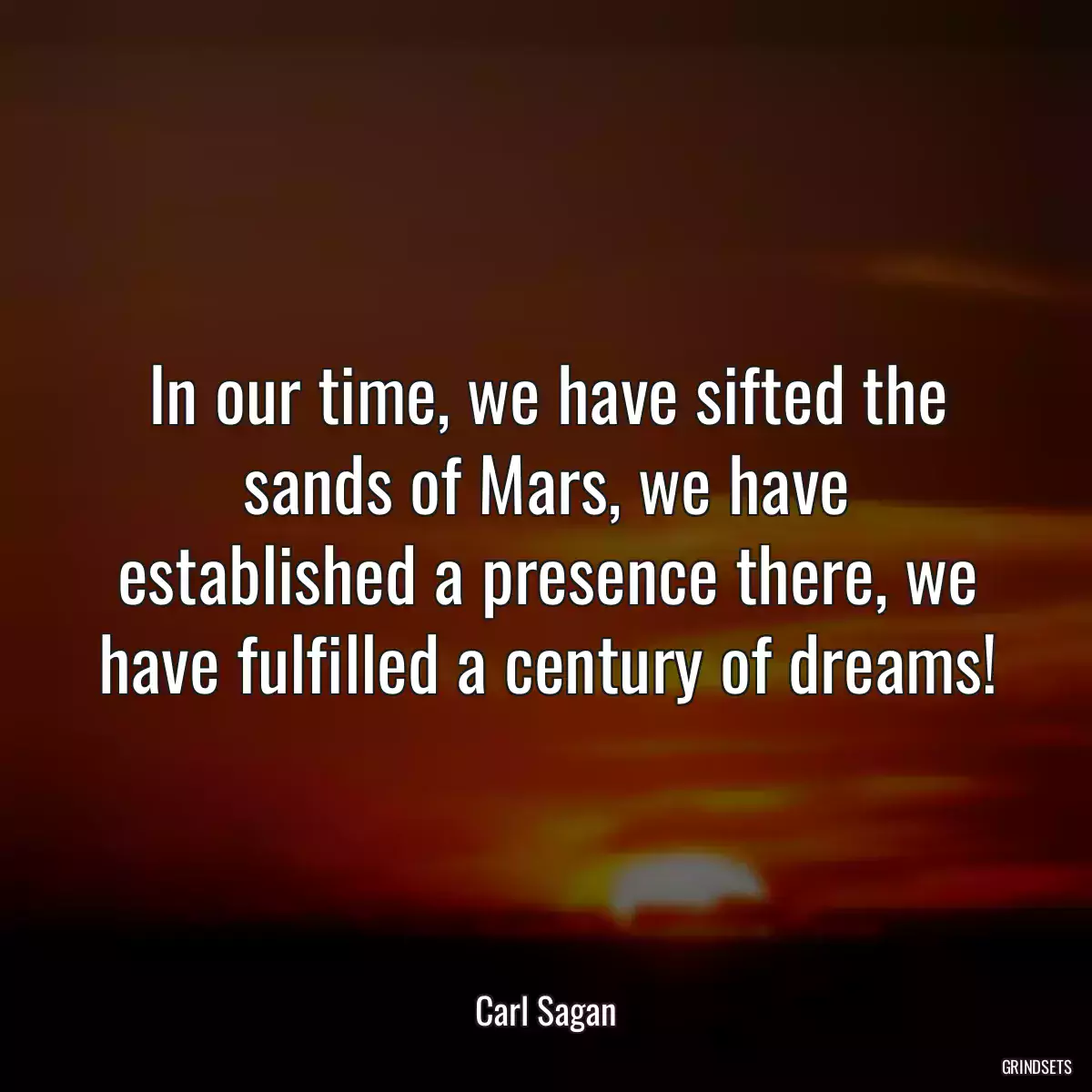 In our time, we have sifted the sands of Mars, we have established a presence there, we have fulfilled a century of dreams!

Carl Sagan

GRINDSETS